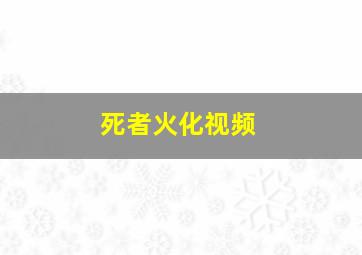 死者火化视频